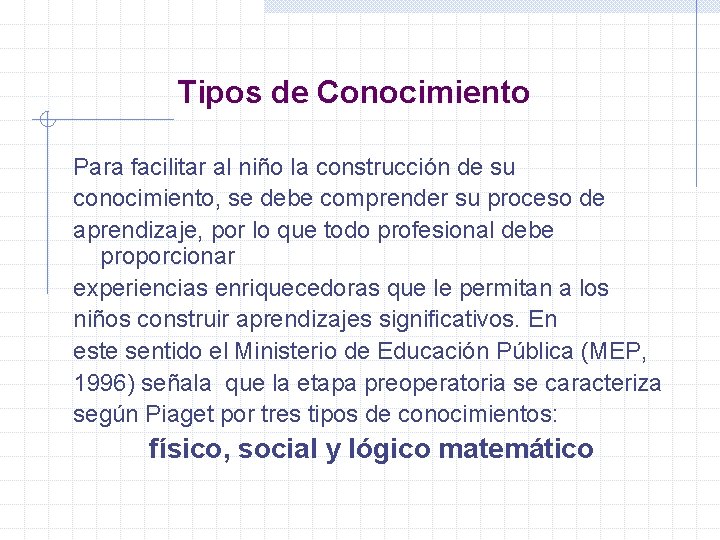 Tipos de Conocimiento

Para facilitar al niño la construcción de su conocimiento, se debe comprender su proceso de aprendizaje, por lo que todo profesional debe proporcionar experiencias enriquecedoras que le permitan a los niños construir aprendizajes significativos. En este sentido el Ministerio de Educación Pública (MEP, 1996) señala que la etapa preoperatoria se caracteriza según Piaget por tres tipos de conocimientos:

físico, social y lógico matemático